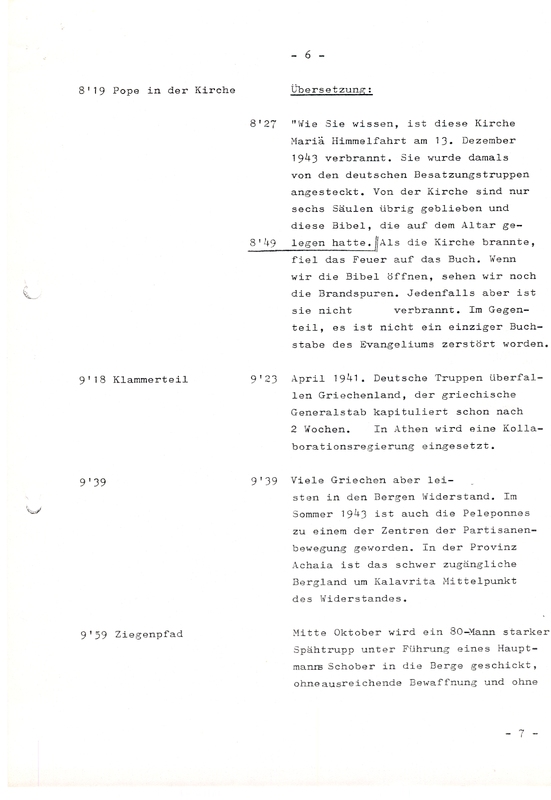 - 6 -

8'19 Pope in der Kirche

Übersetzung:

8'27 "Wie Sie wissen, ist diese Kirche Mariä Himmelfahrt am 13. Dezember 1943 verbrannt. Sie wurde damals von den deutschen Besatzungstruppen angesteckt. Von der Kirche sind nur sechs Säulen übrig geblieben und diese Bibel, die auf dem Altar gelegen hatte.

8'49 Als die Kirche brannte, fiel das Feuer auf das Buch. Wenn wir die Bibel öffnen, sehen wir noch die Brandspuren. Jedenfalls aber ist sie nicht verbrannt. Im Gegenteil, es ist nicht ein einziger Buchstabe des Evangeliums zerstört worden.

9'18 Klammerteil

9'23 April 1941. Deutsche Truppen überfallen Griechenland, der griechische Generalstab kapituliert schon nach 2 Wochen. In Athen wird eine Kollaborationsregierung eingesetzt.

9'39

9'39 Viele Griechen aber leisten in den Bergen Widerstand. Im Sommer 1943 ist auch die Peleponnes zu einem der Zentren der Partisanenbewegung geworden. In der Provinz Achaia ist das schwer zugängliche Bergland um Kalavrita Mittelpunkt des Widerstandes.

9'59 Ziegenpfad

Mitte Oktober wird ein 80-Mann starker Spähtrupp unter Führung eines Hauptmanns Schober in die Berge geschickt, ohneausreichende Bewaffnung und ohne

- 7 -